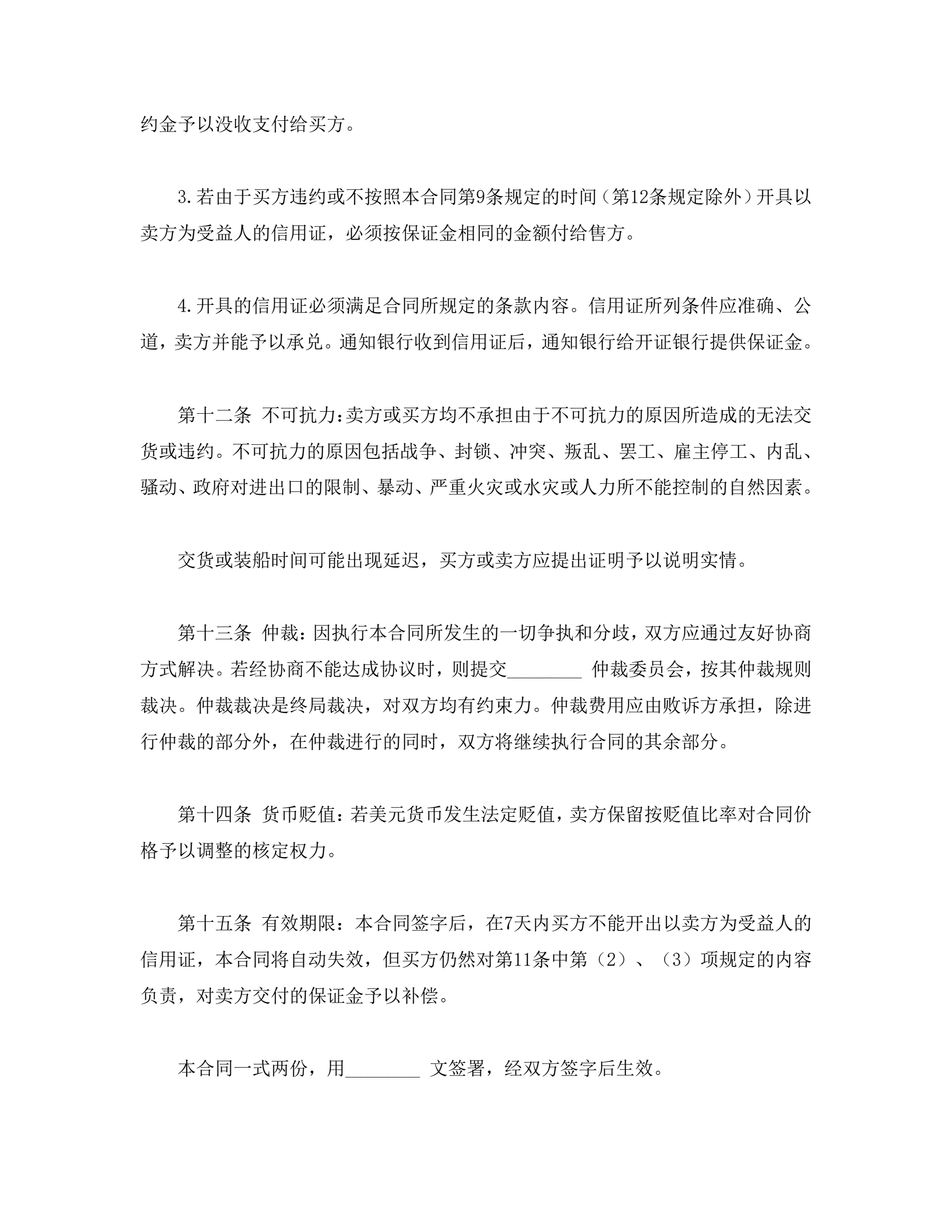 约金予以没收支付给买方。

3.若由于买方违约或不按照本合同第9条规定的时间（第12条规定除外）开具以卖方为受益人的信用证，必须按保证金相同的金额付给售方。

4.开具的信用证必须满足合同所规定的条款内容。信用证所列条件应准确、公道，卖方并能予以承兑。通知银行收到信用证后，通知银行给开证银行提供保证金。

第十二条 不可抗力:卖方或买方均不承担由于不可抗力的原因所造成的无法交货或违约。不可抗力的原因包括战争、封锁、冲突、叛乱、罢工、雇主停工、内乱、骚动、政府对进出口的限制、暴动、严重火灾或水灾或人力所不能控制的自然因素。

交货或装船时间可能出现延迟，买方或卖方应提出证明予以说明实情。

第十三条 仲裁：因执行本合同所发生的一切争执和分歧，双方应通过友好协商方式解决。若经协商不能达成协议时，则提交________ 仲裁委员会，按其仲裁规则裁决。仲裁裁决是终局裁决，对双方均有约束力。仲裁费用应由败诉方承担，除进行仲裁的部分外，在仲裁进行的同时，双方将继续执行合同的其余部分。

第十四条 货币贬值：若美元货币发生法定贬值，卖方保留按贬值比率对合同价格予以调整的核定权力。

第十五条 有效期限：本合同签字后，在7天内买方不能开出以卖方为受益人的信用证，本合同将自动失效，但买方仍然对第11条中第（2）、（3）项规定的内容负责，对卖方交付的保证金予以补偿。

本合同一式两份，用________ 文签署，经双方签字后生效。